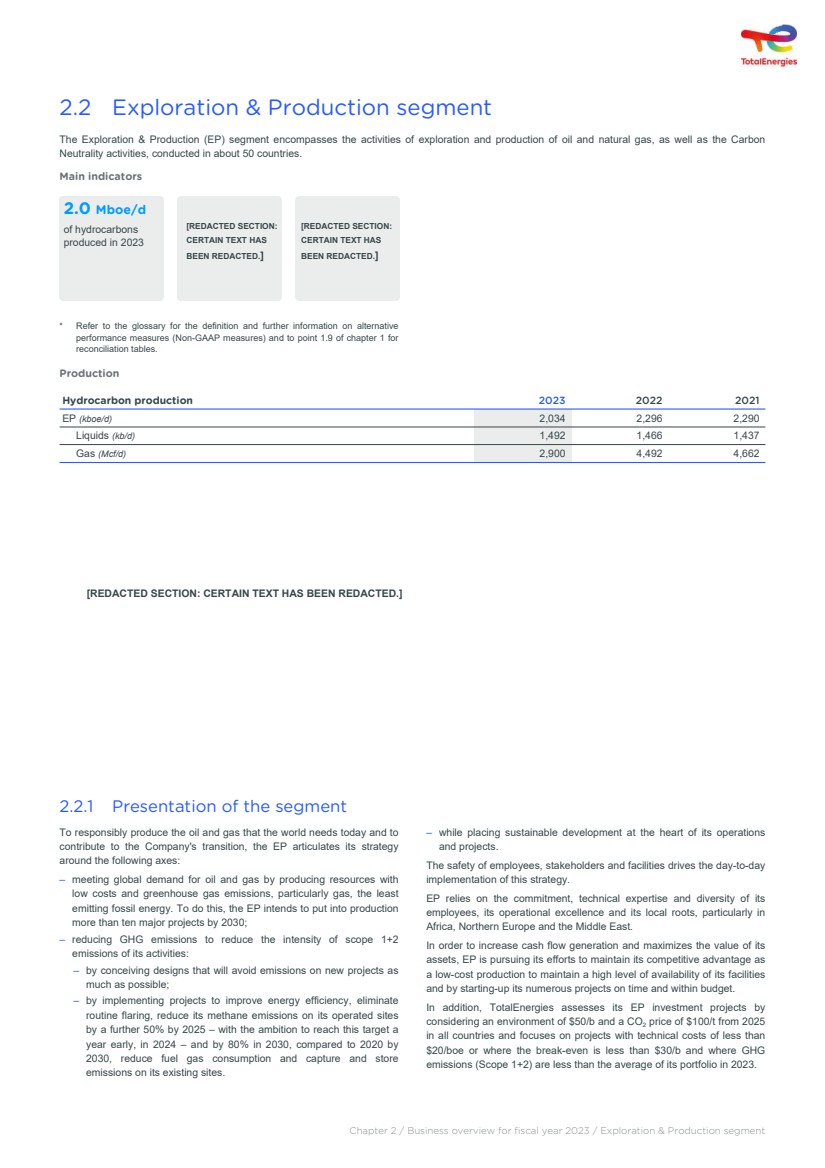 TotalEnergies

2.2 Exploration & Production segment

The Exploration & Production (EP) segment encompasses the activities of exploration and production of oil and natural gas, as well as the Carbon Neutrality activities, conducted in about 50 countries.

Main indicators

2.0 Mboe/d
of hydrocarbons produced in 2023

[REDACTED SECTION: CERTAIN TEXT HAS BEEN REDACTED.]

[REDACTED SECTION: CERTAIN TEXT HAS BEEN REDACTED.]

* Refer to the glossary for the definition and further information on alternative performance measures (Non-GAAP measures) and to point 1.9 of chapter 1 for reconciliation tables.

Production

| Hydrocarbon production | 2023 | 2022 | 2021 |
|---|---|---|---|
| EP (kboe/d) | 2,034 | 2,296 | 2,290 |
| Liquids (kb/d) | 1,492 | 1,466 | 1,437 |
| Gas (Mcf/d) | 2,900 | 4,492 | 4,662 |

[REDACTED SECTION: CERTAIN TEXT HAS BEEN REDACTED.]

2.2.1 Presentation of the segment

To responsibly produce the oil and gas that the world needs today and to contribute to the Company's transition, the EP articulates its strategy around the following axes:

– meeting global demand for oil and gas by producing resources with low costs and greenhouse gas emissions, particularly gas, the least emitting fossil energy. To do this, the EP intends to put into production more than ten major projects by 2030;

– reducing GHG emissions to reduce the intensity of scope 1+2 emissions of its activities:

– by conceiving designs that will avoid emissions on new projects as much as possible;

– by implementing projects to improve energy efficiency, eliminate routine flaring, reduce its methane emissions on its operated sites by a further 50% by 2025 – with the ambition to reach this target a year early, in 2024 – and by 80% in 2030, compared to 2020 by 2030, reduce fuel gas consumption and capture and store emissions on its existing sites.

– while placing sustainable development at the heart of its operations and projects.

The safety of employees, stakeholders and facilities drives the day-to-day implementation of this strategy.

EP relies on the commitment, technical expertise and diversity of its employees, its operational excellence and its local roots, particularly in Africa, Northern Europe and the Middle East.

In order to increase cash flow generation and maximizes the value of its assets, EP is pursuing its efforts to maintain its competitive advantage as a low-cost production to maintain a high level of availability of its facilities and by starting-up its numerous projects on time and within budget.

In addition, TotalEnergies assesses its EP investment projects by considering an environment of \$50/b and a $CO_2$ price of \$100/t from 2025 in all countries and focuses on projects with technical costs of less than \$20/boe or where the break-even is less than \$30/b and where GHG emissions (Scope 1+2) are less than the average of its portfolio in 2023.

Chapter 2 / Business overview for fiscal year 2023 / Exploration & Production segment